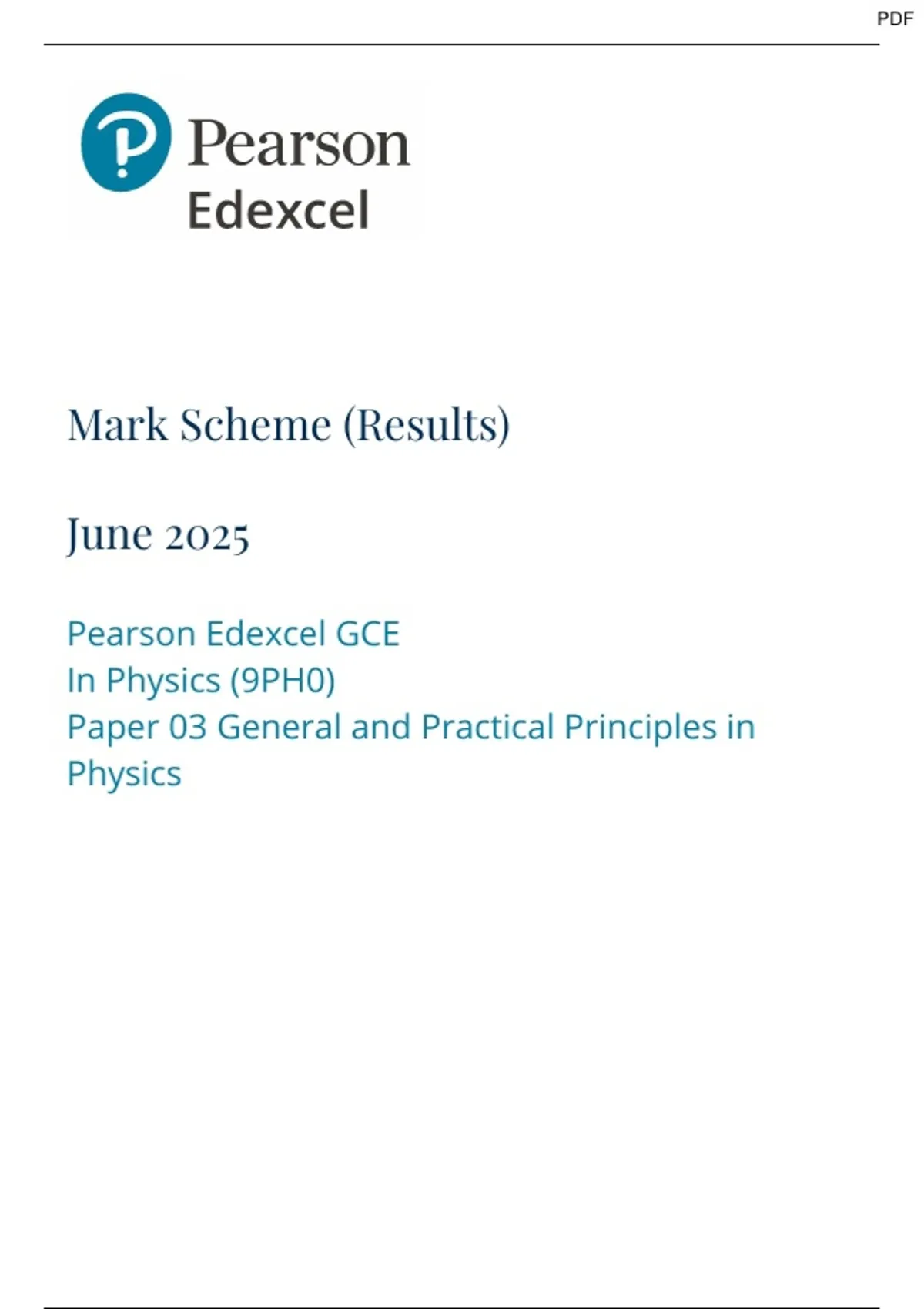 PDF

Pearson
Edexcel

Mark Scheme (Results)

June 2025

Pearson Edexcel GCE
In Physics (9PH0)
Paper 03 General and Practical Principles in Physics